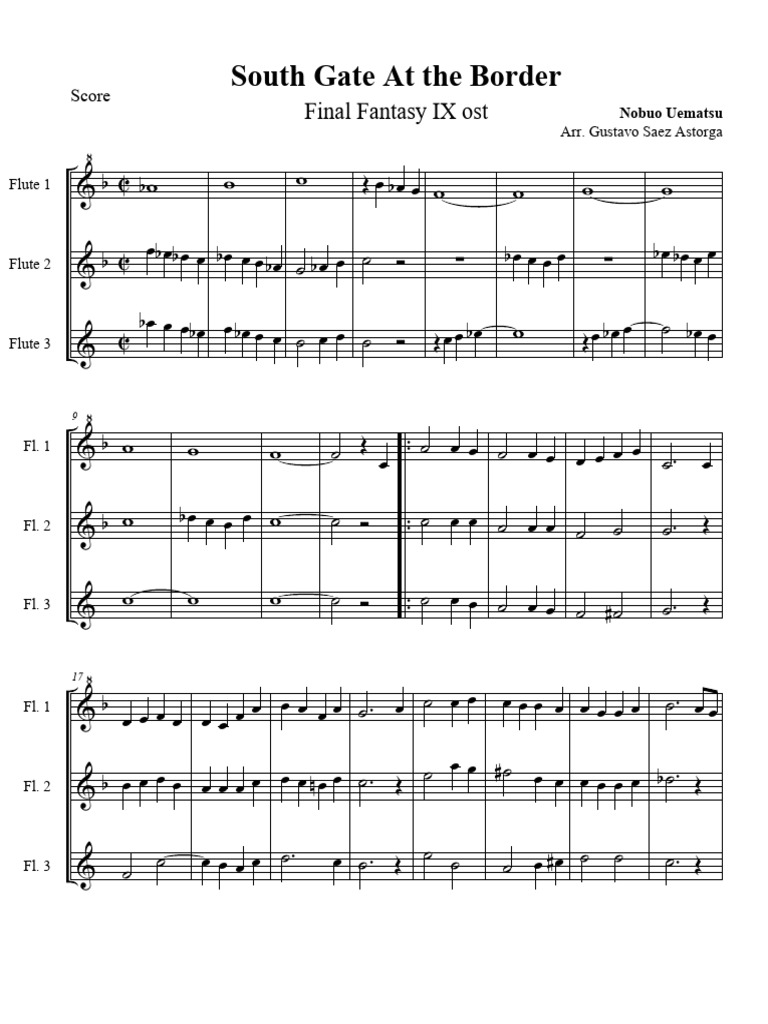 Score

South Gate At the Border

Final Fantasy IX ost

Nobuo Uematsu

Arr. Gustavo Saez Astorga

Flute 1

Flute 2

Flute 3

9

Fl. 1

Fl. 2

Fl. 3

17

Fl. 1

Fl. 2

Fl. 3